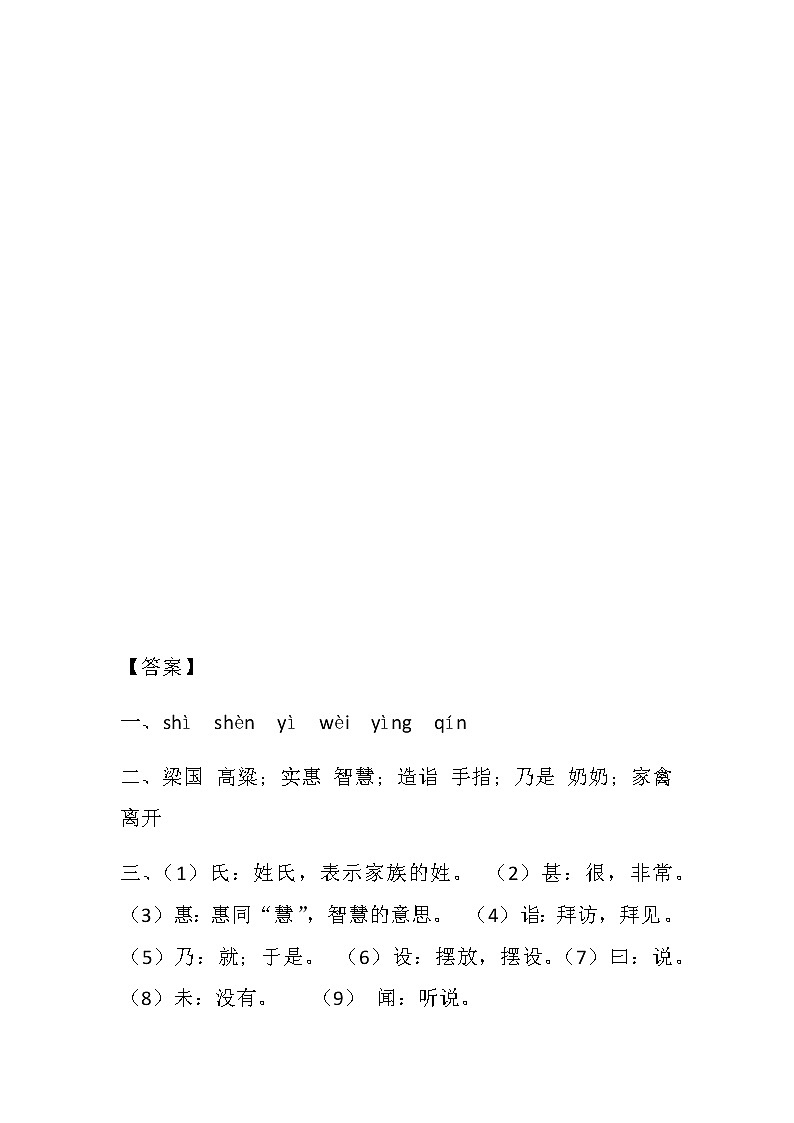 【答案】

一、shì shèn yì wèi yìng qín

二、梁国 高粱；实惠 智慧；造诣 手指；乃是 奶奶；家禽 离开

三、（1）氏：姓氏，表示家族的姓。 （2）甚：很，非常。（3）惠：惠同“慧”，智慧的意思。 （4）诣：拜访，拜见。（5）乃：就；于是。 （6）设：摆放，摆设。（7）曰：说。（8）未：没有。 （9） 闻：听说。